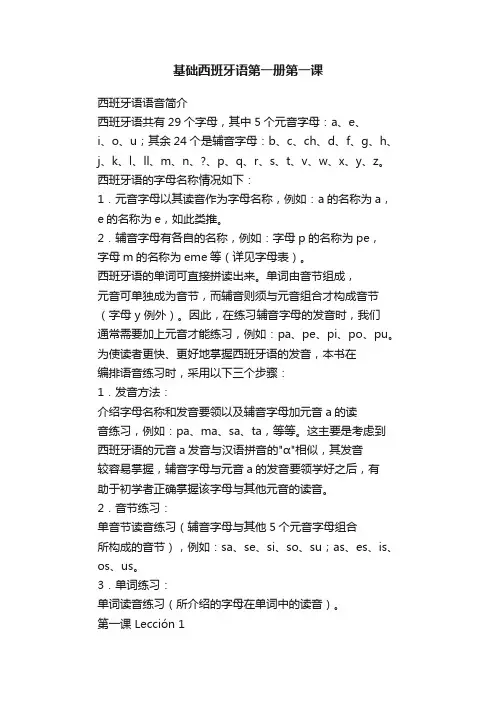 基础西班牙语第一册第一课

西班牙语语音简介

西班牙语共有 29 个字母，其中 5 个元音字母：a、e、i、o、u；其余 24 个是辅音字母：b、c、ch、d、f、g、h、j、k、l、ll、m、n、?、p、q、r、s、t、v、w、x、y、z。

西班牙语的字母名称情况如下：

1．元音字母以其读音作为字母名称，例如：a 的名称为 a，e 的名称为 e，如此类推。

2．辅音字母有各自的名称，例如：字母 p 的名称为 pe，字母 m 的名称为 eme 等（详见字母表）。

西班牙语的单词可直接拼读出来。单词由音节组成，元音可单独成为音节，而辅音则须与元音组合才构成音节（字母 y 例外）。因此，在练习辅音字母的发音时，我们通常需要加上元音才能练习，例如：pa、pe、pi、po、pu。

为使读者更快、更好地掌握西班牙语的发音，本书在编排语音练习时，采用以下三个步骤：

1．发音方法：

介绍字母名称和发音要领以及辅音字母加元音 a 的读音练习，例如：pa、ma、sa、ta，等等。这主要是考虑到西班牙语的元音 a 发音与汉语拼音的"α"相似，其发音较容易掌握，辅音字母与元音 a 的发音要领学好之后，有助于初学者正确掌握该字母与其他元音的读音。

2．音节练习：

单音节读音练习（辅音字母与其他 5 个元音字母组合所构成的音节），例如：sa、se、si、so、su；as、es、is、os、us。

3．单词练习：

单词读音练习（所介绍的字母在单词中的读音）。

第一课 Lección 1